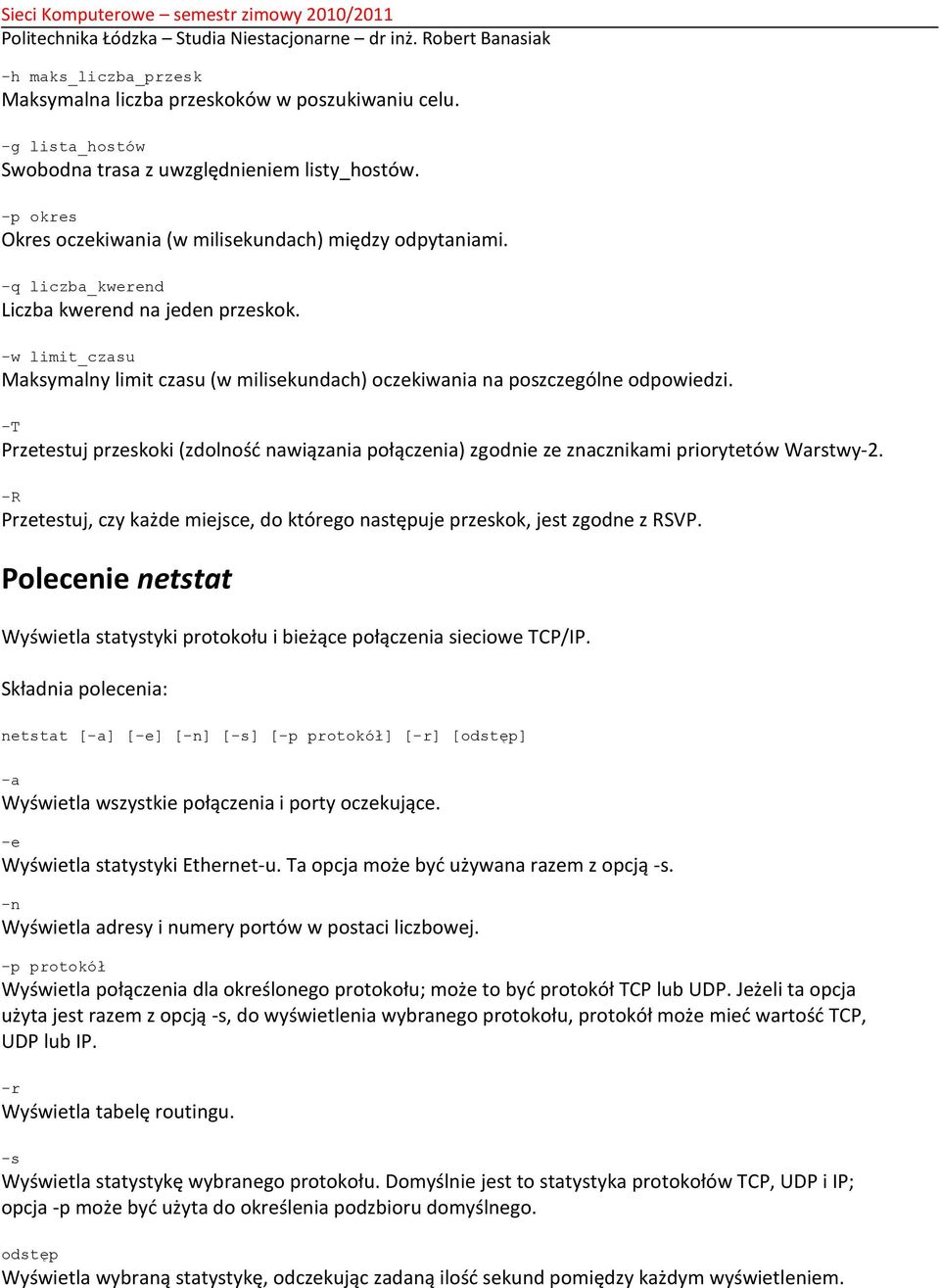 Sieci Komputerowe – semestr zimowy 2010/2011
Politechnika Łódzka – Studia Niestacjonarne – dr inż. Robert Banasiak

-h maks_liczba_przesk
Maksymalna liczba przeskoków w poszukiwaniu celu.

-g lista_hostów
Swobodna trasa z uwzględnieniem listy_hostów.

-p okres
Okres oczekiwania (w milisekundach) między odpytaniami.

-q liczba_kwerend
Liczba kwerend na jeden przeskok.

-w limit_czasu
Maksymalny limit czasu (w milisekundach) oczekiwania na poszczególne odpowiedzi.

-T
Przetestuj przeskoki (zdolność nawiązania połączenia) zgodnie ze znacznikami priorytetów Warstwy-2.

-R
Przetestuj, czy każde miejsce, do którego następuje przeskok, jest zgodne z RSVP.

Polecenie netstat

Wyświetla statystyki protokołu i bieżące połączenia sieciowe TCP/IP.

Składnia polecenia:

netstat [-a] [-e] [-n] [-s] [-p protokół] [-r] [odstęp]

-a
Wyświetla wszystkie połączenia i porty oczekujące.

-e
Wyświetla statystyki Ethernet-u. Ta opcja może być używana razem z opcją -s.

-n
Wyświetla adresy i numery portów w postaci liczbowej.

-p protokół
Wyświetla połączenia dla określonego protokołu; może to być protokół TCP lub UDP. Jeżeli ta opcja użyta jest razem z opcją -s, do wyświetlenia wybranego protokołu, protokół może mieć wartość TCP, UDP lub IP.

-r
Wyświetla tabelę routingu.

-s
Wyświetla statystykę wybranego protokołu. Domyślnie jest to statystyka protokołów TCP, UDP i IP; opcja -p może być użyta do określenia podzbioru domyślnego.

odstęp
Wyświetla wybraną statystykę, odczekując zadaną ilość sekund pomiędzy każdym wyświetleniem.